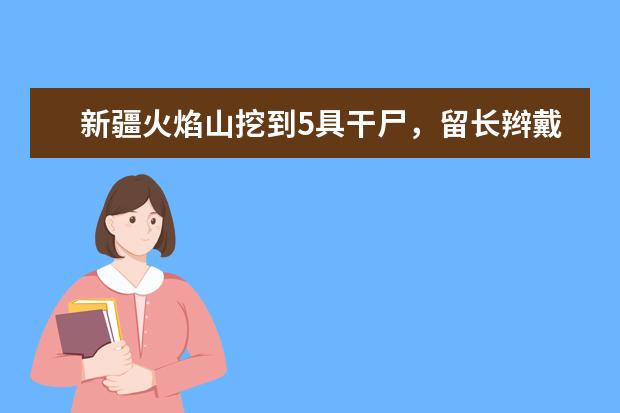 新疆火焰山挖到5具干尸，留长辫戴